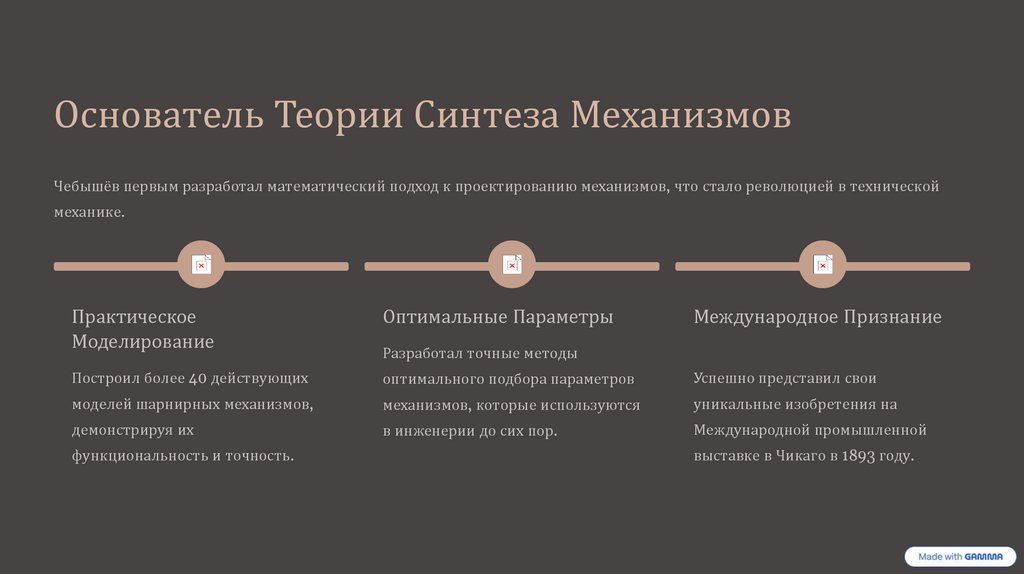 Основатель Теории Синтеза Механизмов

Чебышёв первым разработал математический подход к проектированию механизмов, что стало революцией в технической механике.

Практическое Моделирование

Построил более 40 действующих моделей шарнирных механизмов, демонстрируя их функциональность и точность.

Оптимальные Параметры

Разработал точные методы оптимального подбора параметров механизмов, которые используются в инженерии до сих пор.

Международное Признание

Успешно представил свои уникальные изобретения на Международной промышленной выставке в Чикаго в 1893 году.

Made with GAMMA